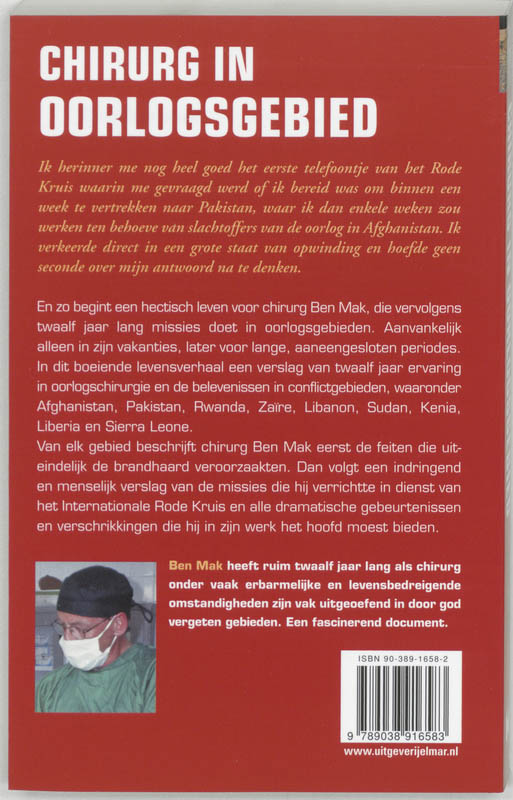 CHIRURG IN OORLOGSGEBIED

Ik herinner me nog heel goed het eerste telefoontje van het Rode Kruis waarin me gevraagd werd of ik bereid was om binnen een week te vertrekken naar Pakistan, waar ik dan enkele weken zou werken ten behoeve van slachtoffers van de oorlog in Afghanistan. Ik verkeerde direct in een grote staat van opwinding en hoefde geen seconde over mijn antwoord na te denken.

En zo begint een hectisch leven voor chirurg Ben Mak, die vervolgens twaalf jaar lang missies doet in oorlogsgebieden. Aanvankelijk alleen in zijn vakanties, later voor lange, aaneengesloten periodes. In dit boeiende levensverhaal een verslag van twaalf jaar ervaring in oorlogschirurgie en de belevenissen in conflictgebieden, waaronder Afghanistan, Pakistan, Rwanda, Zaïre, Libanon, Sudan, Kenia, Liberia en Sierra Leone.
Van elk gebied beschrijft chirurg Ben Mak eerst de feiten die uiteindelijk de brandhaard veroorzaakten. Dan volgt een indringend en menselijk verslag van de missies die hij verrichtte in dienst van het Internationale Rode Kruis en alle dramatische gebeurtenissen en verschrikkingen die hij in zijn werk het hoofd moest bieden.

Ben Mak heeft ruim twaalf jaar lang als chirurg onder vaak erbarmelijke en levensbedreigende omstandigheden zijn vak uitgeoefend in door god vergeten gebieden. Een fascinerend document.

ISBN 90-389-1658-2

9 789038 916583

www.uitgeverijelmar.nl